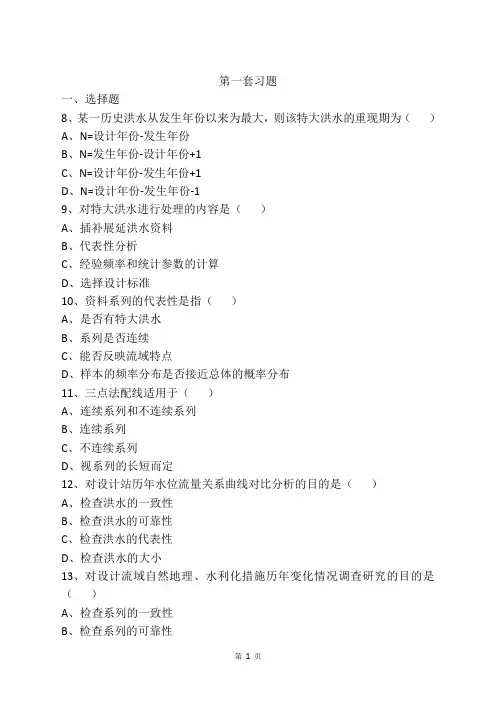 第一套习题

一、选择题

8、某一历史洪水从发生年份以来为最大，则该特大洪水的重现期为（　）

A、N=设计年份-发生年份

B、N=发生年份-设计年份+1

C、N=设计年份-发生年份+1

D、N=设计年份-发生年份-1

9、对特大洪水进行处理的内容是（　）

A、插补展延洪水资料

B、代表性分析

C、经验频率和统计参数的计算

D、选择设计标准

10、资料系列的代表性是指（　）

A、是否有特大洪水

B、系列是否连续

C、能否反映流域特点

D、样本的频率分布是否接近总体的概率分布

11、三点法配线适用于（　）

A、连续系列和不连续系列

B、连续系列

C、不连续系列

D、视系列的长短而定

12、对设计站历年水位流量关系曲线对比分析的目的是（　）

A、检查洪水的一致性

B、检查洪水的可靠性

C、检查洪水的代表性

D、检查洪水的大小

13、对设计流域自然地理、水利化措施历年变化情况调查研究的目的是（　）

A、检查系列的一致性

B、检查系列的可靠性

第 1 页